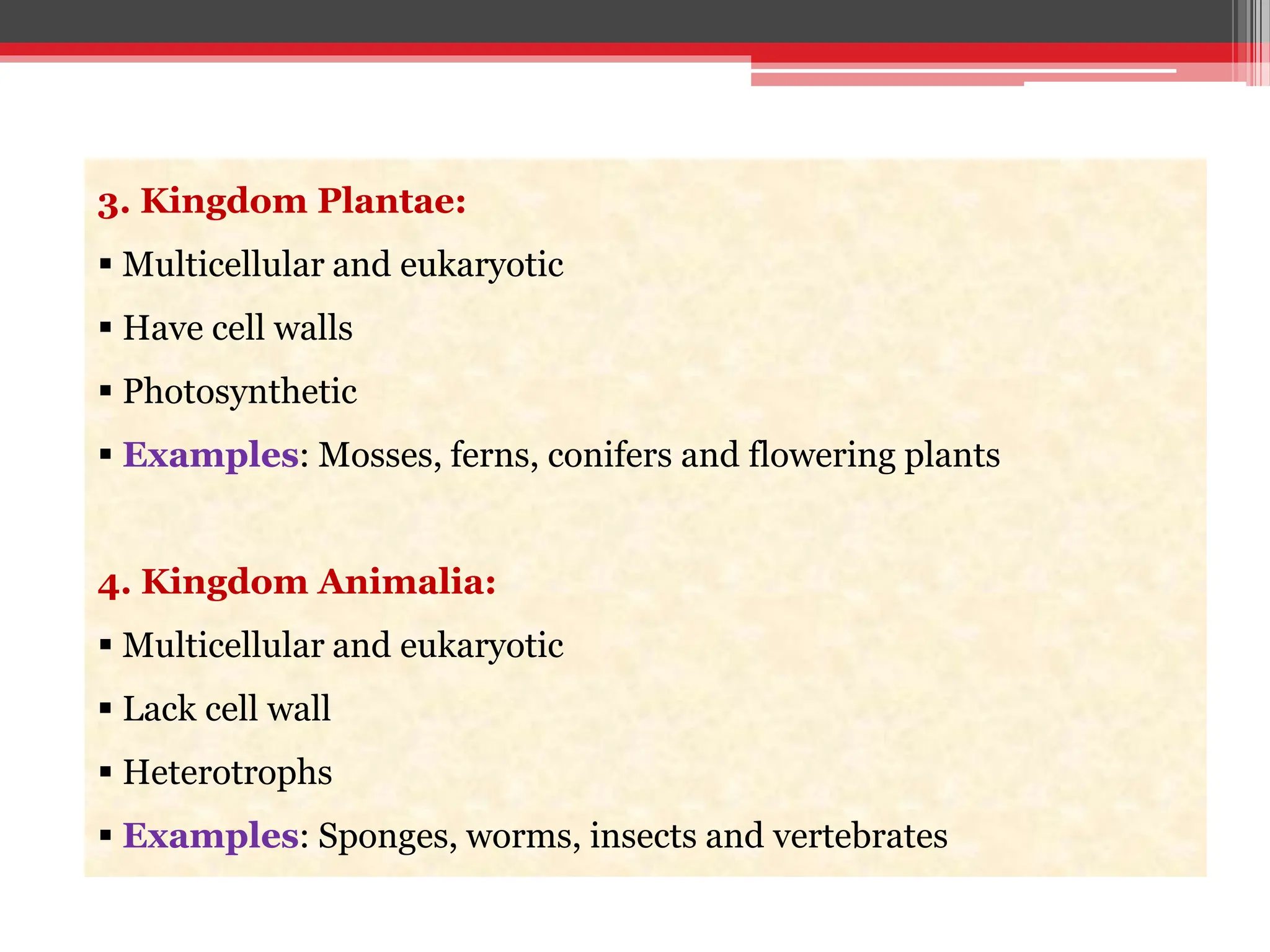 3. Kingdom Plantae:

▪ Multicellular and eukaryotic

▪ Have cell walls

▪ Photosynthetic

▪ Examples: Mosses, ferns, conifers and flowering plants

4. Kingdom Animalia:

▪ Multicellular and eukaryotic

▪ Lack cell wall

▪ Heterotrophs

▪ Examples: Sponges, worms, insects and vertebrates